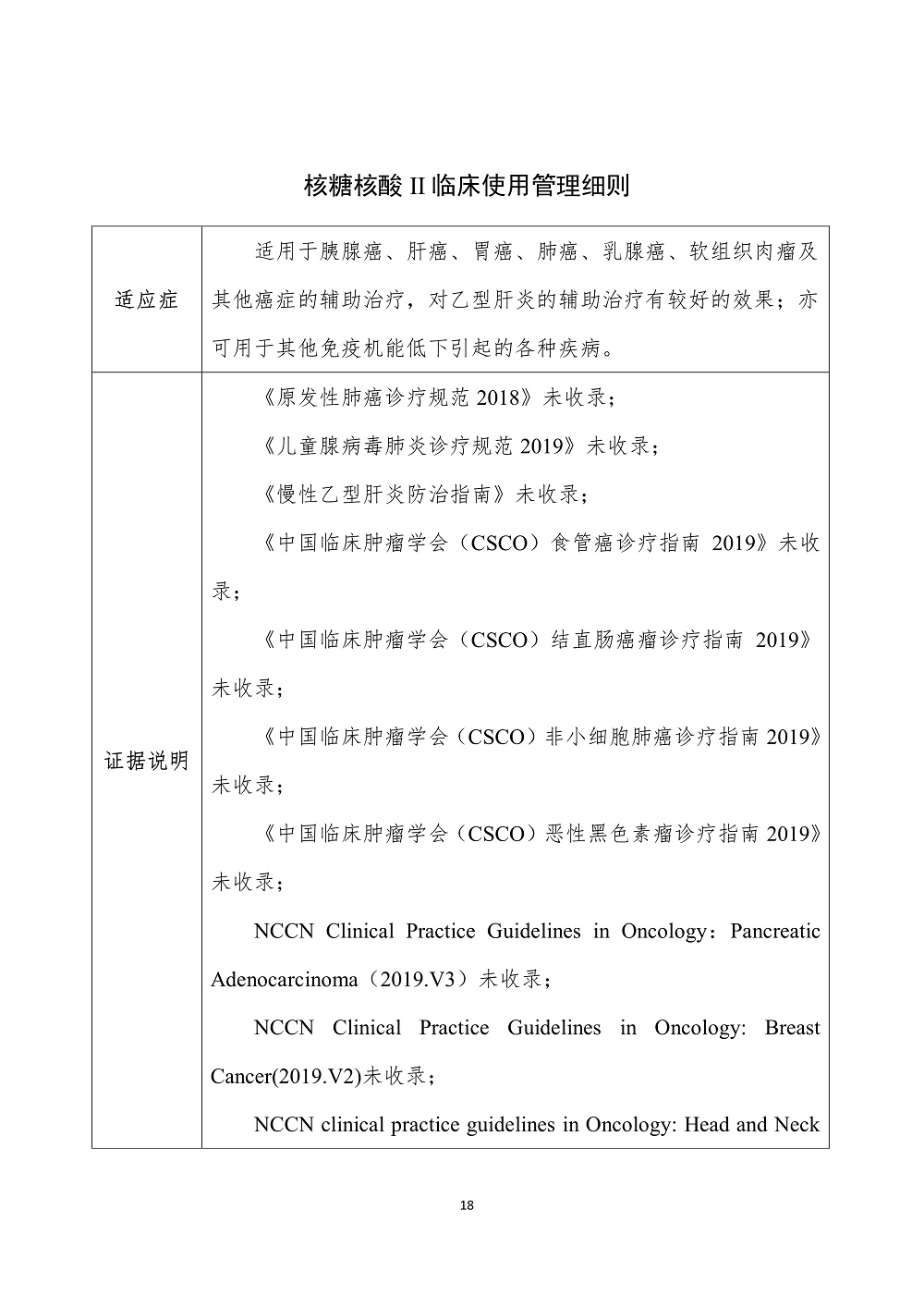 核糖核酸 II 临床使用管理细则

| 适应症 | 适用于胰腺癌、肝癌、胃癌、肺癌、乳腺癌、软组织肉瘤及其他癌症的辅助治疗，对乙型肝炎的辅助治疗有较好的效果；亦可用于其他免疫机能低下引起的各种疾病。 |
|---|---|
| 证据说明 | 《原发性肺癌诊疗规范 2018》未收录；<br>《儿童腺病毒肺炎诊疗规范 2019》未收录；<br>《慢性乙型肝炎防治指南》未收录；<br>《中国临床肿瘤学会（CSCO）食管癌诊疗指南 2019》未收录；<br>《中国临床肿瘤学会（CSCO）结直肠癌瘤诊疗指南 2019》未收录；<br>《中国临床肿瘤学会（CSCO）非小细胞肺癌诊疗指南 2019》未收录；<br>《中国临床肿瘤学会（CSCO）恶性黑色素瘤诊疗指南 2019》未收录；<br>NCCN Clinical Practice Guidelines in Oncology：Pancreatic Adenocarcinoma（2019.V3）未收录；<br>NCCN Clinical Practice Guidelines in Oncology: Breast Cancer(2019.V2)未收录；<br>NCCN clinical practice guidelines in Oncology: Head and Neck |

18